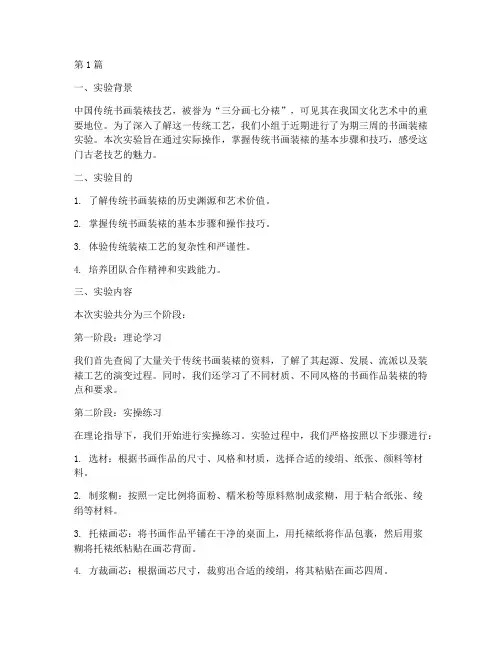 第1篇

一、实验背景

中国传统书画装裱技艺，被誉为“三分画七分裱”，可见其在我国文化艺术中的重要地位。为了深入了解这一传统工艺，我们小组于近期进行了为期三周的书画装裱实验。本次实验旨在通过实际操作，掌握传统书画装裱的基本步骤和技巧，感受这门古老技艺的魅力。

二、实验目的

1. 了解传统书画装裱的历史渊源和艺术价值。

2. 掌握传统书画装裱的基本步骤和操作技巧。

3. 体验传统装裱工艺的复杂性和严谨性。

4. 培养团队合作精神和实践能力。

三、实验内容

本次实验共分为三个阶段：

第一阶段：理论学习

我们首先查阅了大量关于传统书画装裱的资料，了解了其起源、发展、流派以及装裱工艺的演变过程。同时，我们还学习了不同材质、不同风格的书画作品装裱的特点和要求。

第二阶段：实操练习

在理论指导下，我们开始进行实操练习。实验过程中，我们严格按照以下步骤进行：

1. 选材：根据书画作品的尺寸、风格和材质，选择合适的绫绢、纸张、颜料等材料。

2. 制浆糊：按照一定比例将面粉、糯米粉等原料熬制成浆糊，用于粘合纸张、绫绢等材料。

3. 托裱画芯：将书画作品平铺在干净的桌面上，用托裱纸将作品包裹，然后用浆糊将托裱纸粘贴在画芯背面。

4. 方裁画芯：根据画芯尺寸，裁剪出合适的绫绢，将其粘贴在画芯四周。